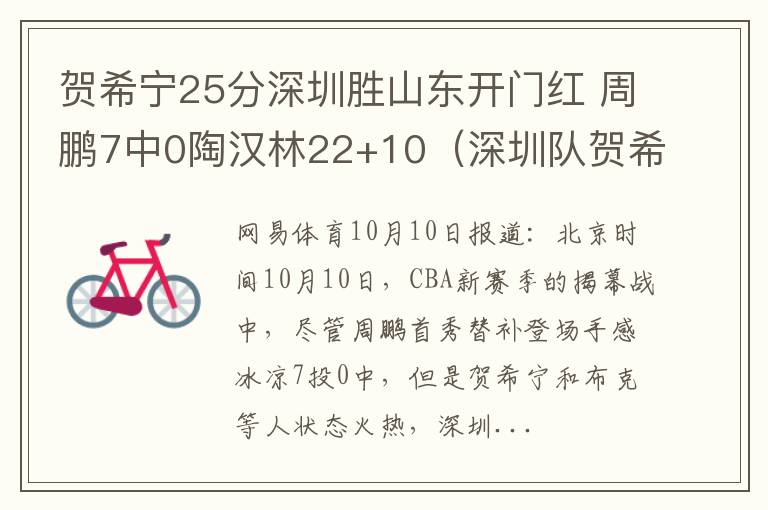 贺希宁25分深圳胜山东开门红 周鹏7中0陶汉林22+10（深圳队贺希

网易体育10月10日报道：北京时间10月10日，CBA新赛季的揭幕战中，尽管周鹏首秀替补登场手感冰凉7投0中，但是贺希宁和布克等人状态火热，深圳...